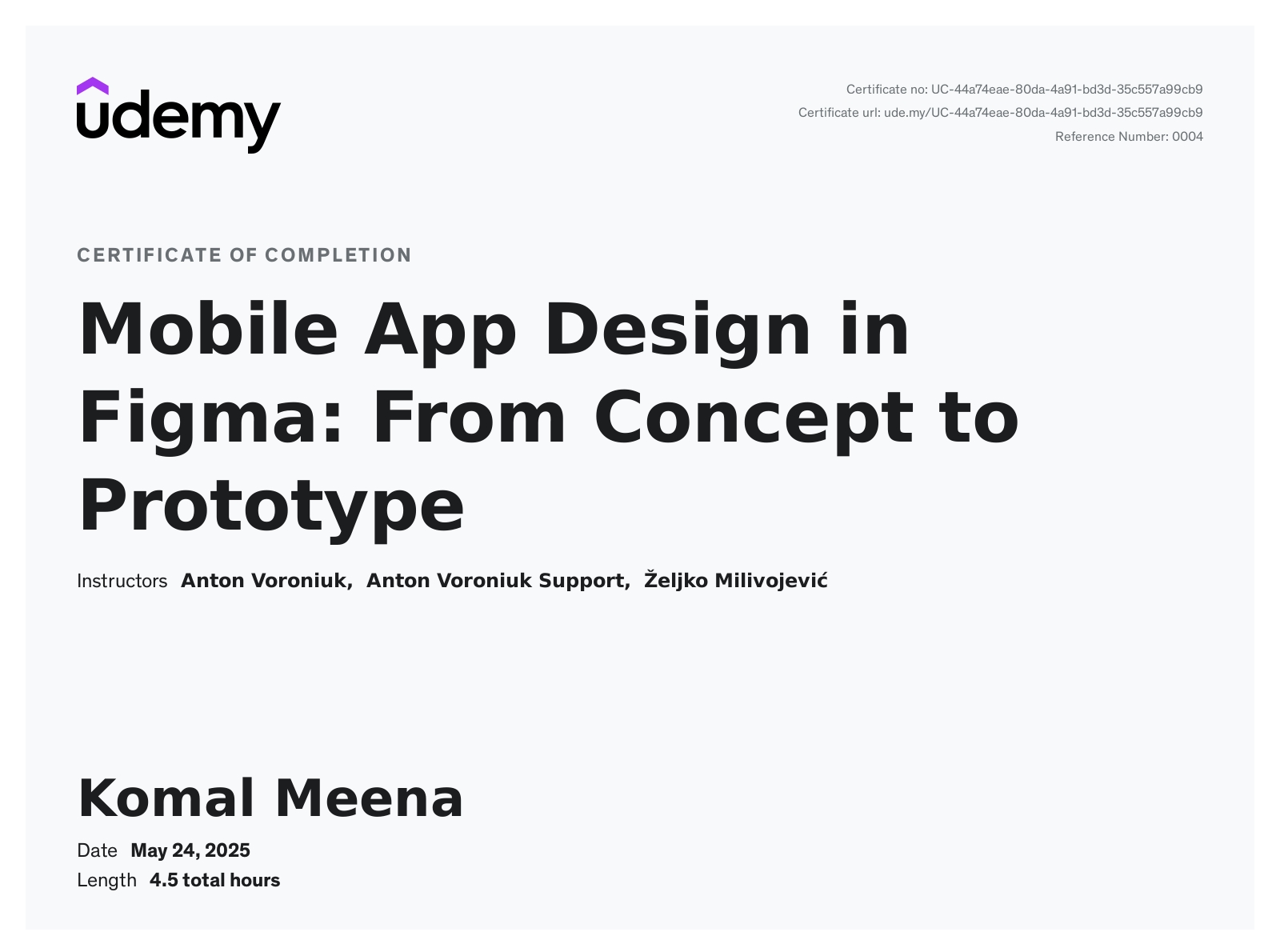 udemy

Certificate no: UC-44a74eae-80da-4a91-bd3d-35c557a99cb9
Certificate url: ude.my/UC-44a74eae-80da-4a91-bd3d-35c557a99cb9
Reference Number: 0004

CERTIFICATE OF COMPLETION

Mobile App Design in Figma: From Concept to Prototype

Instructors Anton Voroniuk, Anton Voroniuk Support, Željko Milivojević

Komal Meena

Date May 24, 2025
Length 4.5 total hours